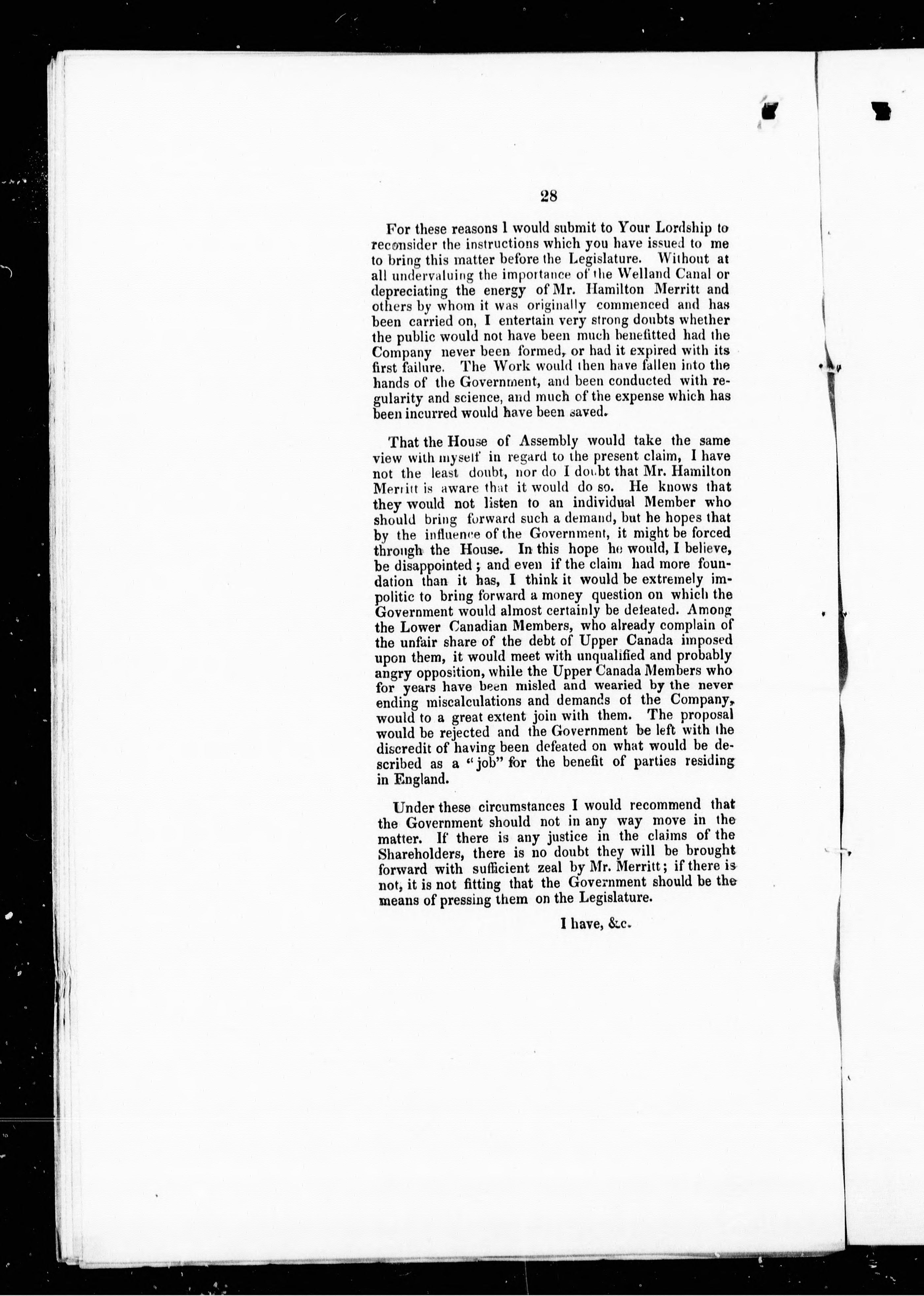 28

For these reasons I would submit to Your Lordship to reconsider the instructions which you have issued to me to bring this matter before the Legislature. Without at all undervaluing the importance of the Welland Canal or depreciating the energy of Mr. Hamilton Merritt and others by whom it was originally commenced and has been carried on, I entertain very strong doubts whether the public would not have been much benefitted had the Company never been formed, or had it expired with its first failure. The Work would then have fallen into the hands of the Government, and been conducted with regularity and science, and much of the expense which has been incurred would have been saved.

That the House of Assembly would take the same view with myself in regard to the present claim, I have not the least doubt, nor do I doubt that Mr. Hamilton Merritt is aware that it would do so. He knows that they would not listen to an individual Member who should bring forward such a demand, but he hopes that by the influence of the Government, it might be forced through the House. In this hope he would, I believe, be disappointed; and even if the claim had more foundation than it has, I think it would be extremely impolitic to bring forward a money question on which the Government would almost certainly be defeated. Among the Lower Canadian Members, who already complain of the unfair share of the debt of Upper Canada imposed upon them, it would meet with unqualified and probably angry opposition, while the Upper Canada Members who for years have been misled and wearied by the never ending miscalculations and demands of the Company, would to a great extent join with them. The proposal would be rejected and the Government be left with the discredit of having been defeated on what would be described as a "job" for the benefit of parties residing in England.

Under these circumstances I would recommend that the Government should not in any way move in the matter. If there is any justice in the claims of the Shareholders, there is no doubt they will be brought forward with sufficient zeal by Mr. Merritt; if there is not, it is not fitting that the Government should be the means of pressing them on the Legislature.

I have, &c.